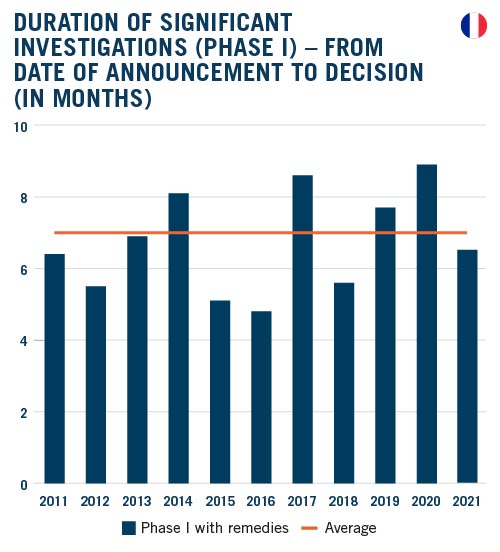 DURATION OF SIGNIFICANT INVESTIGATIONS (PHASE I) – FROM DATE OF ANNOUNCEMENT TO DECISION (IN MONTHS)

10
8
6
4
2
0

2011 2012 2013 2014 2015 2016 2017 2018 2019 2020 2021

Phase I with remedies
Average